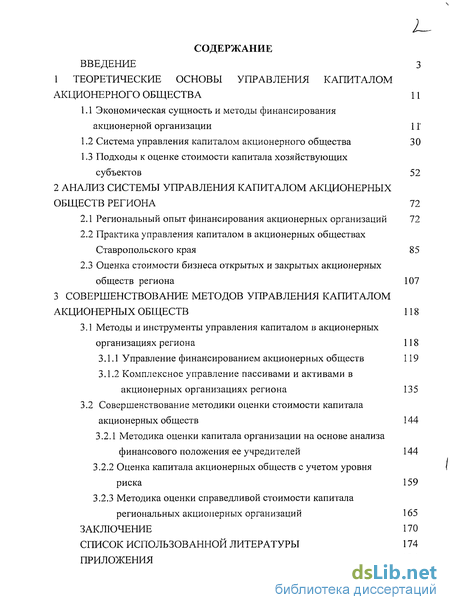 2

СОДЕРЖАНИЕ

ВВЕДЕНИЕ 3

1 ТЕОРЕТИЧЕСКИЕ ОСНОВЫ УПРАВЛЕНИЯ КАПИТАЛОМ АКЦИОНЕРНОГО ОБЩЕСТВА 11

1.1 Экономическая сущность и методы финансирования акционерной организации 11

1.2 Система управления капиталом акционерного общества 30

1.3 Подходы к оценке стоимости капитала хозяйствующих субъектов 52

2 АНАЛИЗ СИСТЕМЫ УПРАВЛЕНИЯ КАПИТАЛОМ АКЦИОНЕРНЫХ ОБЩЕСТВ РЕГИОНА 72

2.1 Региональный опыт финансирования акционерных организаций 72

2.2 Практика управления капиталом в акционерных обществах Ставропольского края 85

2.3 Оценка стоимости бизнеса открытых и закрытых акционерных обществ региона 107

3 СОВЕРШЕНСТВОВАНИЕ МЕТОДОВ УПРАВЛЕНИЯ КАПИТАЛОМ АКЦИОНЕРНЫХ ОБЩЕСТВ 118

3.1 Методы и инструменты управления капиталом в акционерных организациях региона 118

3.1.1 Управление финансированием акционерных обществ 119

3.1.2 Комплексное управление пассивами и активами в акционерных организациях региона 135

3.2 Совершенствование методики оценки стоимости капитала акционерных обществ 144

3.2.1 Методика оценки капитала организации на основе анализа финансового положения ее учредителей 144

3.2.2 Оценка капитала акционерных обществ с учетом уровня риска 159

3.2.3 Методика оценки справедливой стоимости капитала региональных акционерных организаций 165

ЗАКЛЮЧЕНИЕ 170

СПИСОК ИСПОЛЬЗОВАННОЙ ЛИТЕРАТУРЫ 174

ПРИЛОЖЕНИЯ

dsLib.net
библиотека диссертаций